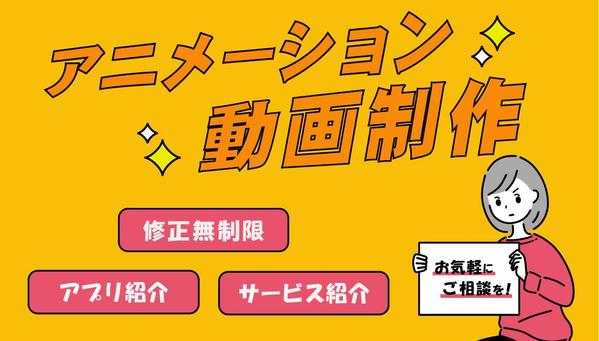 アニメーション
動画制作

修正無制限

アプリ紹介

サービス紹介

お気軽に
ご相談を!